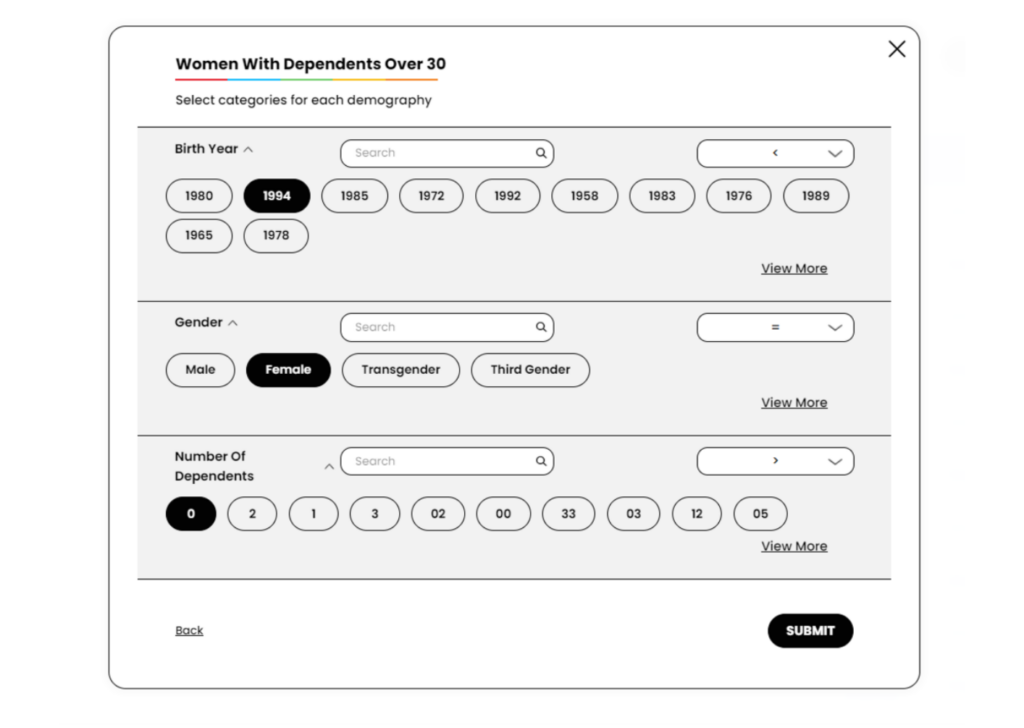 Women With Dependents Over 30

Select categories for each demography

Birth Year

Search

<

1980 1994 1985 1972 1992 1958 1983 1976 1989
1965 1978

View More

Gender

Search

=

Male Female Transgender Third Gender

View More

Number Of Dependents

Search

>

0 2 1 3 02 00 33 03 12 05

View More

Back

SUBMIT